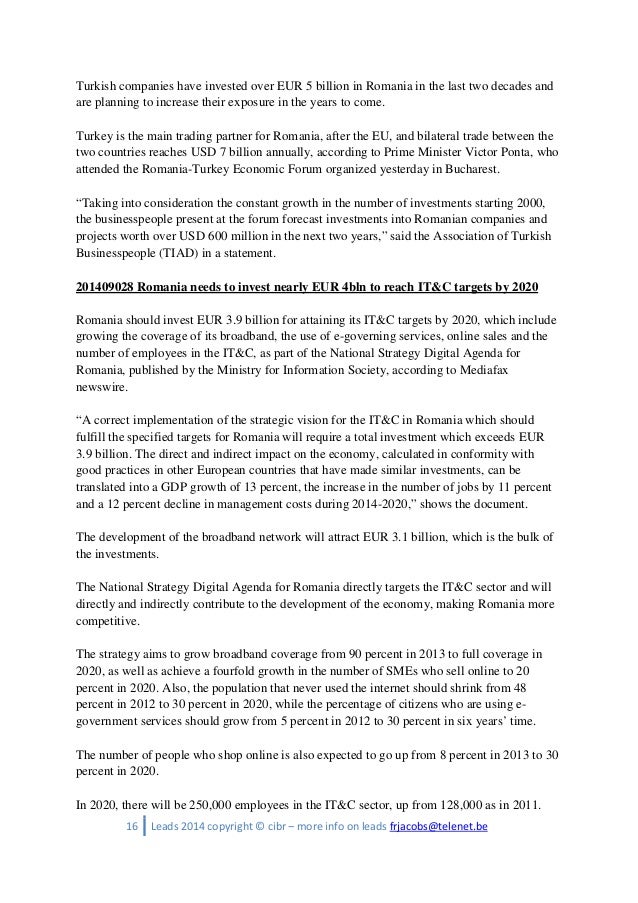 Turkish companies have invested over EUR 5 billion in Romania in the last two decades and are planning to increase their exposure in the years to come.

Turkey is the main trading partner for Romania, after the EU, and bilateral trade between the two countries reaches USD 7 billion annually, according to Prime Minister Victor Ponta, who attended the Romania-Turkey Economic Forum organized yesterday in Bucharest.

“Taking into consideration the constant growth in the number of investments starting 2000, the businesspeople present at the forum forecast investments into Romanian companies and projects worth over USD 600 million in the next two years,” said the Association of Turkish Businesspeople (TIAD) in a statement.

201409028 Romania needs to invest nearly EUR 4bln to reach IT&C targets by 2020

Romania should invest EUR 3.9 billion for attaining its IT&C targets by 2020, which include growing the coverage of its broadband, the use of e-governing services, online sales and the number of employees in the IT&C, as part of the National Strategy Digital Agenda for Romania, published by the Ministry for Information Society, according to Mediafax newswire.

“A correct implementation of the strategic vision for the IT&C in Romania which should fulfill the specified targets for Romania will require a total investment which exceeds EUR 3.9 billion. The direct and indirect impact on the economy, calculated in conformity with good practices in other European countries that have made similar investments, can be translated into a GDP growth of 13 percent, the increase in the number of jobs by 11 percent and a 12 percent decline in management costs during 2014-2020,” shows the document.

The development of the broadband network will attract EUR 3.1 billion, which is the bulk of the investments.

The National Strategy Digital Agenda for Romania directly targets the IT&C sector and will directly and indirectly contribute to the development of the economy, making Romania more competitive.

The strategy aims to grow broadband coverage from 90 percent in 2013 to full coverage in 2020, as well as achieve a fourfold growth in the number of SMEs who sell online to 20 percent in 2020. Also, the population that never used the internet should shrink from 48 percent in 2012 to 30 percent in 2020, while the percentage of citizens who are using e-government services should grow from 5 percent in 2012 to 30 percent in six years’ time.

The number of people who shop online is also expected to go up from 8 percent in 2013 to 30 percent in 2020.

In 2020, there will be 250,000 employees in the IT&C sector, up from 128,000 as in 2011.

16 Leads 2014 copyright © cibr – more info on leads frjacobs@telenet.be